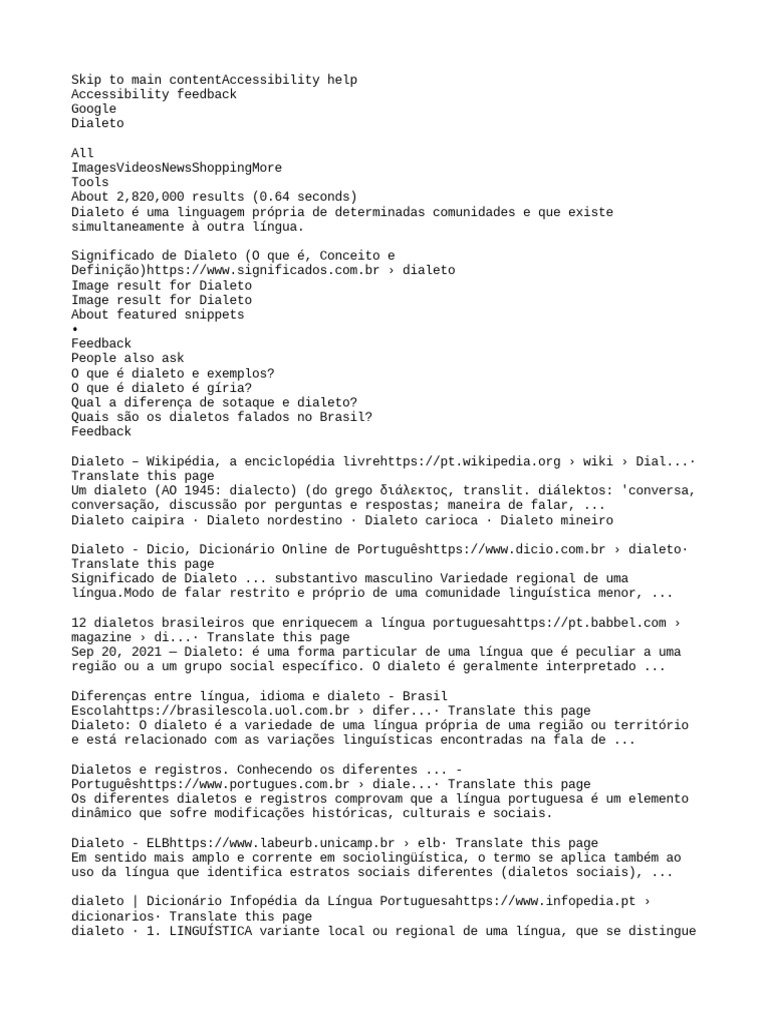 Skip to main contentAccessibility help
Accessibility feedback
Google
Dialeto

All
ImagesVideosNewsShoppingMore
Tools
About 2,820,000 results (0.64 seconds)
Dialeto é uma linguagem própria de determinadas comunidades e que existe simultaneamente à outra língua.

Significado de Dialeto (O que é, Conceito e Definição)https://www.significados.com.br › dialeto
Image result for Dialeto
Image result for Dialeto
About featured snippets
•
Feedback
People also ask
O que é dialeto e exemplos?
O que é dialeto é gíria?
Qual a diferença de sotaque e dialeto?
Quais são os dialetos falados no Brasil?
Feedback

Dialeto – Wikipédia, a enciclopédia livrehttps://pt.wikipedia.org › wiki › Dial...· Translate this page
Um dialeto (AO 1945: dialecto) (do grego διάλεκτος, translit. diálektos: 'conversa, conversação, discussão por perguntas e respostas; maneira de falar, ...
Dialeto caipira · Dialeto nordestino · Dialeto carioca · Dialeto mineiro

Dialeto - Dicio, Dicionário Online de Portuguêshttps://www.dicio.com.br › dialeto· Translate this page
Significado de Dialeto ... substantivo masculino Variedade regional de uma língua.Modo de falar restrito e próprio de uma comunidade linguística menor, ...

12 dialetos brasileiros que enriquecem a língua portuguesahttps://pt.babbel.com › magazine › di...· Translate this page
Sep 20, 2021 — Dialeto: é uma forma particular de uma língua que é peculiar a uma região ou a um grupo social específico. O dialeto é geralmente interpretado ...

Diferenças entre língua, idioma e dialeto - Brasil Escolahttps://brasilescola.uol.com.br › difer...· Translate this page
Dialeto: O dialeto é a variedade de uma língua própria de uma região ou território e está relacionado com as variações linguísticas encontradas na fala de ...

Dialetos e registros. Conhecendo os diferentes ... - Portuguêshttps://www.portugues.com.br › diale...· Translate this page
Os diferentes dialetos e registros comprovam que a língua portuguesa é um elemento dinâmico que sofre modificações históricas, culturais e sociais.

Dialeto - ELBhttps://www.labeurb.unicamp.br › elb· Translate this page
Em sentido mais amplo e corrente em sociolingüística, o termo se aplica também ao uso da língua que identifica estratos sociais diferentes (dialetos sociais), ...

dialeto | Dicionário Infopédia da Língua Portuguesahttps://www.infopedia.pt › dicionarios· Translate this page
dialeto · 1. LINGUÍSTICA variante local ou regional de uma língua, que se distingue